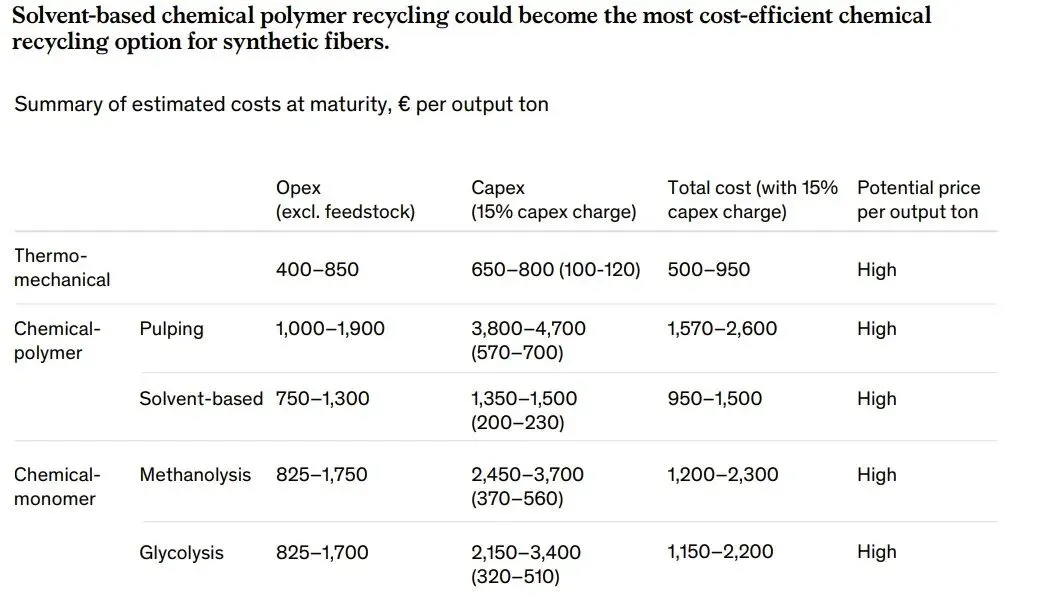 Solvent-based chemical polymer recycling could become the most cost-efficient chemical recycling option for synthetic fibers.

Summary of estimated costs at maturity, € per output ton

| | | Opex (excl. feedstock) | Capex (15% capex charge) | Total cost (with 15% capex charge) | Potential price per output ton |
|---|---|---|---|---|---|
| Thermo-mechanical | | 400–850 | 650–800 (100-120) | 500–950 | High |
| Chemical-polymer | Pulping | 1,000–1,900 | 3,800–4,700 (570–700) | 1,570–2,600 | High |
| | Solvent-based | 750–1,300 | 1,350–1,500 (200–230) | 950–1,500 | High |
| Chemical-monomer | Methanolysis | 825–1,750 | 2,450–3,700 (370–560) | 1,200–2,300 | High |
| | Glycolysis | 825–1,700 | 2,150–3,400 (320–510) | 1,150–2,200 | High |